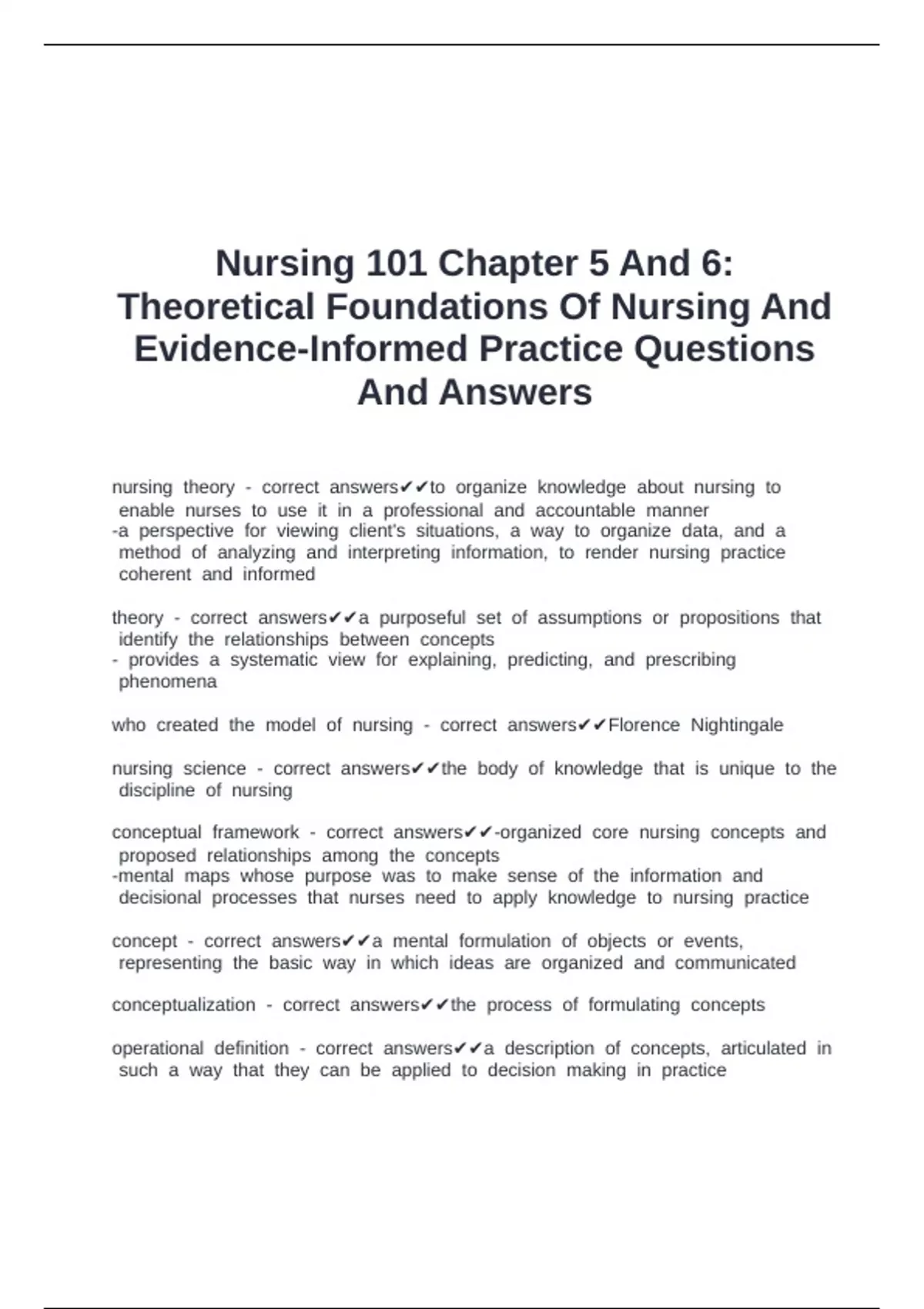 Nursing 101 Chapter 5 And 6: Theoretical Foundations Of Nursing And Evidence-Informed Practice Questions And Answers

nursing theory - correct answers✔✔to organize knowledge about nursing to enable nurses to use it in a professional and accountable manner
-a perspective for viewing client's situations, a way to organize data, and a method of analyzing and interpreting information, to render nursing practice coherent and informed

theory - correct answers✔✔a purposeful set of assumptions or propositions that identify the relationships between concepts
- provides a systematic view for explaining, predicting, and prescribing phenomena

who created the model of nursing - correct answers✔✔Florence Nightingale

nursing science - correct answers✔✔the body of knowledge that is unique to the discipline of nursing

conceptual framework - correct answers✔✔-organized core nursing concepts and proposed relationships among the concepts
-mental maps whose purpose was to make sense of the information and decisional processes that nurses need to apply knowledge to nursing practice

concept - correct answers✔✔a mental formulation of objects or events, representing the basic way in which ideas are organized and communicated

conceptualization - correct answers✔✔the process of formulating concepts

operational definition - correct answers✔✔a description of concepts, articulated in such a way that they can be applied to decision making in practice